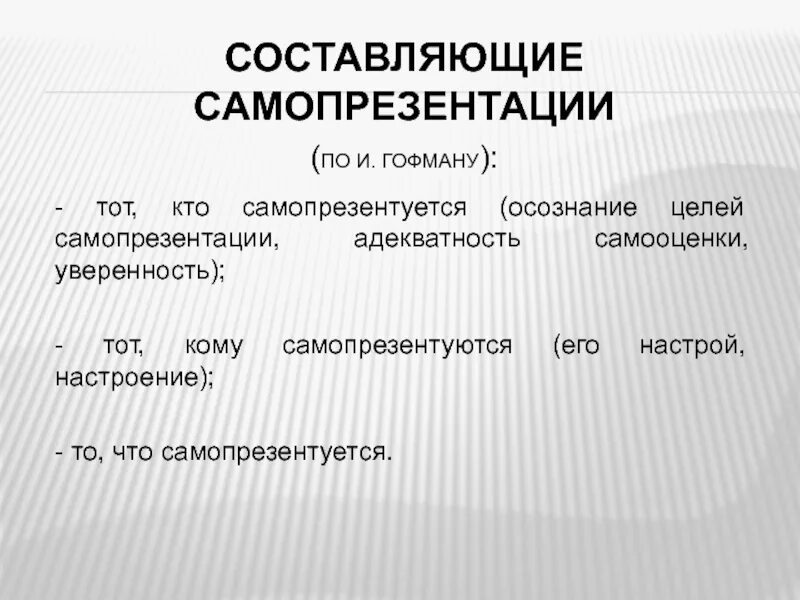 СОСТАВЛЯЮЩИЕ САМОПРЕЗЕНТАЦИИ

(ПО И. ГОФМАНУ):

- тот, кто самопрезентуется (осознание целей самопрезентации, адекватность самооценки, уверенность);

- тот, кому самопрезентуются (его настрой, настроение);

- то, что самопрезентуется.